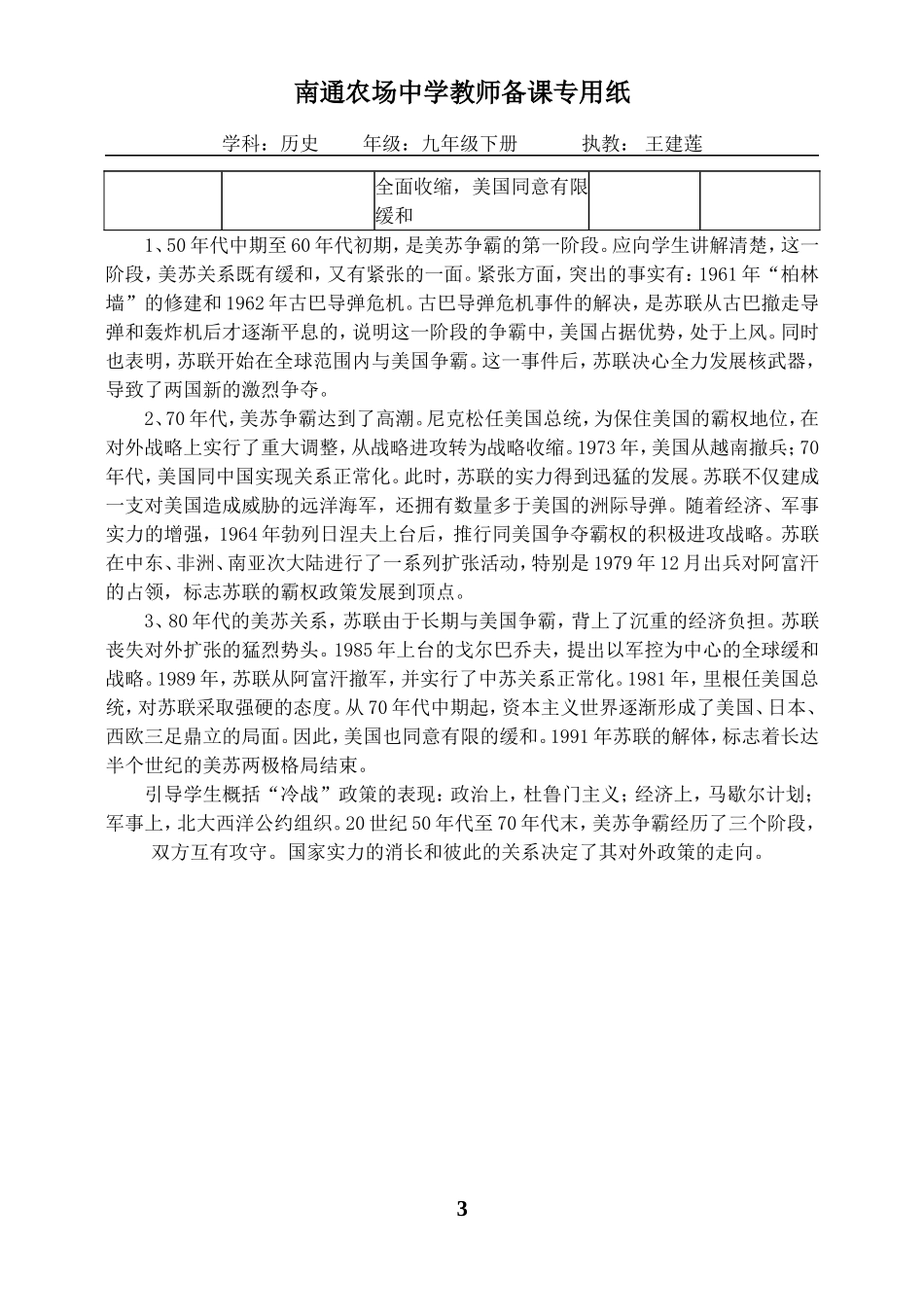 南通农场中学教师备课专用纸

学科：历史　年级：九年级下册　执教：王建莲

|  |  | 全面收缩，美国同意有限缓和 |  |  |
|---|---|---|---|---|

1、50年代中期至60年代初期，是美苏争霸的第一阶段。应向学生讲解清楚，这一阶段，美苏关系既有缓和，又有紧张的一面。紧张方面，突出的事实有：1961年“柏林墙”的修建和1962年古巴导弹危机。古巴导弹危机事件的解决，是苏联从古巴撤走导弹和轰炸机后才逐渐平息的，说明这一阶段的争霸中，美国占据优势，处于上风。同时也表明，苏联开始在全球范围内与美国争霸。这一事件后，苏联决心全力发展核武器，导致了两国新的激烈争夺。

2、70年代，美苏争霸达到了高潮。尼克松任美国总统，为保住美国的霸权地位，在对外战略上实行了重大调整，从战略进攻转为战略收缩。1973年，美国从越南撤兵；70年代，美国同中国实现关系正常化。此时，苏联的实力得到迅猛的发展。苏联不仅建成一支对美国造成威胁的远洋海军，还拥有数量多于美国的洲际导弹。随着经济、军事实力的增强，1964年勃列日涅夫上台后，推行同美国争夺霸权的积极进攻战略。苏联在中东、非洲、南亚次大陆进行了一系列扩张活动，特别是1979年12月出兵对阿富汗的占领，标志苏联的霸权政策发展到顶点。

3、80年代的美苏关系，苏联由于长期与美国争霸，背上了沉重的经济负担。苏联丧失对外扩张的猛烈势头。1985年上台的戈尔巴乔夫，提出以军控为中心的全球缓和战略。1989年，苏联从阿富汗撤军，并实行了中苏关系正常化。1981年，里根任美国总统，对苏联采取强硬的态度。从70年代中期起，资本主义世界逐渐形成了美国、日本、西欧三足鼎立的局面。因此，美国也同意有限的缓和。1991年苏联的解体，标志着长达半个世纪的美苏两极格局结束。

引导学生概括“冷战”政策的表现：政治上，杜鲁门主义；经济上，马歇尔计划；军事上，北大西洋公约组织。20世纪50年代至70年代末，美苏争霸经历了三个阶段，双方互有攻守。国家实力的消长和彼此的关系决定了其对外政策的走向。

3